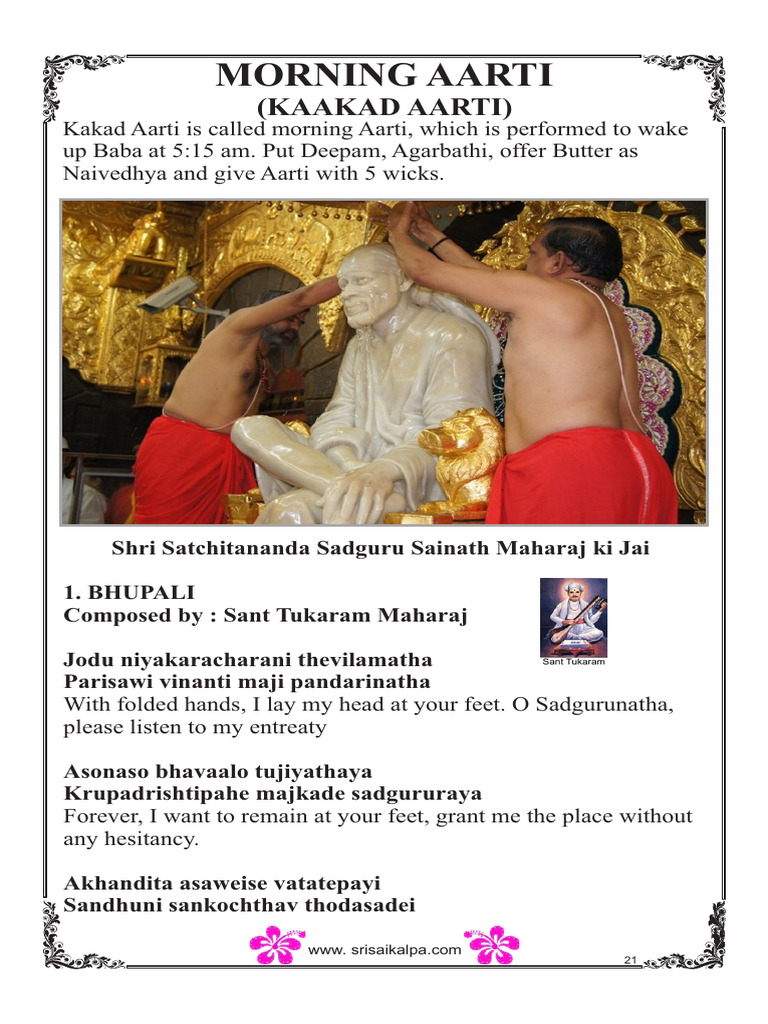 MORNING AARTI
(KAAKAD AARTI)

Kakad Aarti is called morning Aarti, which is performed to wake up Baba at 5:15 am. Put Deepam, Agarbathi, offer Butter as Naivedhya and give Aarti with 5 wicks.

Shri Satchitananda Sadguru Sainath Maharaj ki Jai

1. BHUPALI
Composed by : Sant Tukaram Maharaj

Sant Tukaram

Jodu niyakaracharani thevilamatha
Parisawi vinanti maji pandarinatha
With folded hands, I lay my head at your feet. O Sadgurunatha, please listen to my entreaty

Asonaso bhavaalo tujiyathaya
Krupadrishtipahe majkade sadgururaya
Forever, I want to remain at your feet, grant me the place without any hesitancy.

Akhandita asaweise vatatepayi
Sandhuni sankochthav thodasadei

www. srisaikalpa.com

21